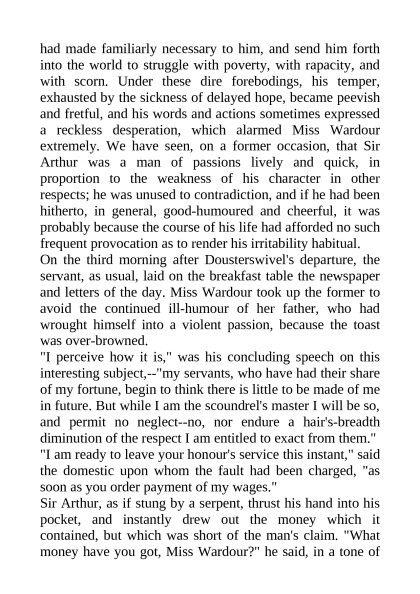 had made familiarly necessary to him, and send him forth into the world to struggle with poverty, with rapacity, and with scorn. Under these dire forebodings, his temper, exhausted by the sickness of delayed hope, became peevish and fretful, and his words and actions sometimes expressed a reckless desperation, which alarmed Miss Wardour extremely. We have seen, on a former occasion, that Sir Arthur was a man of passions lively and quick, in proportion to the weakness of his character in other respects; he was unused to contradiction, and if he had been hitherto, in general, good-humoured and cheerful, it was probably because the course of his life had afforded no such frequent provocation as to render his irritability habitual.
On the third morning after Dousterswivel's departure, the servant, as usual, laid on the breakfast table the newspaper and letters of the day. Miss Wardour took up the former to avoid the continued ill-humour of her father, who had wrought himself into a violent passion, because the toast was over-browned.
"I perceive how it is," was his concluding speech on this interesting subject,--"my servants, who have had their share of my fortune, begin to think there is little to be made of me in future. But while I am the scoundrel's master I will be so, and permit no neglect--no, nor endure a hair's-breadth diminution of the respect I am entitled to exact from them."
"I am ready to leave your honour's service this instant," said the domestic upon whom the fault had been charged, "as soon as you order payment of my wages."
Sir Arthur, as if stung by a serpent, thrust his hand into his pocket, and instantly drew out the money which it contained, but which was short of the man's claim. "What money have you got, Miss Wardour?" he said, in a tone of